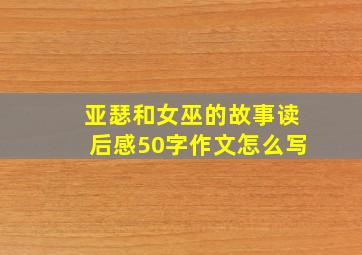 亚瑟和女巫的故事读后感50字作文怎么写